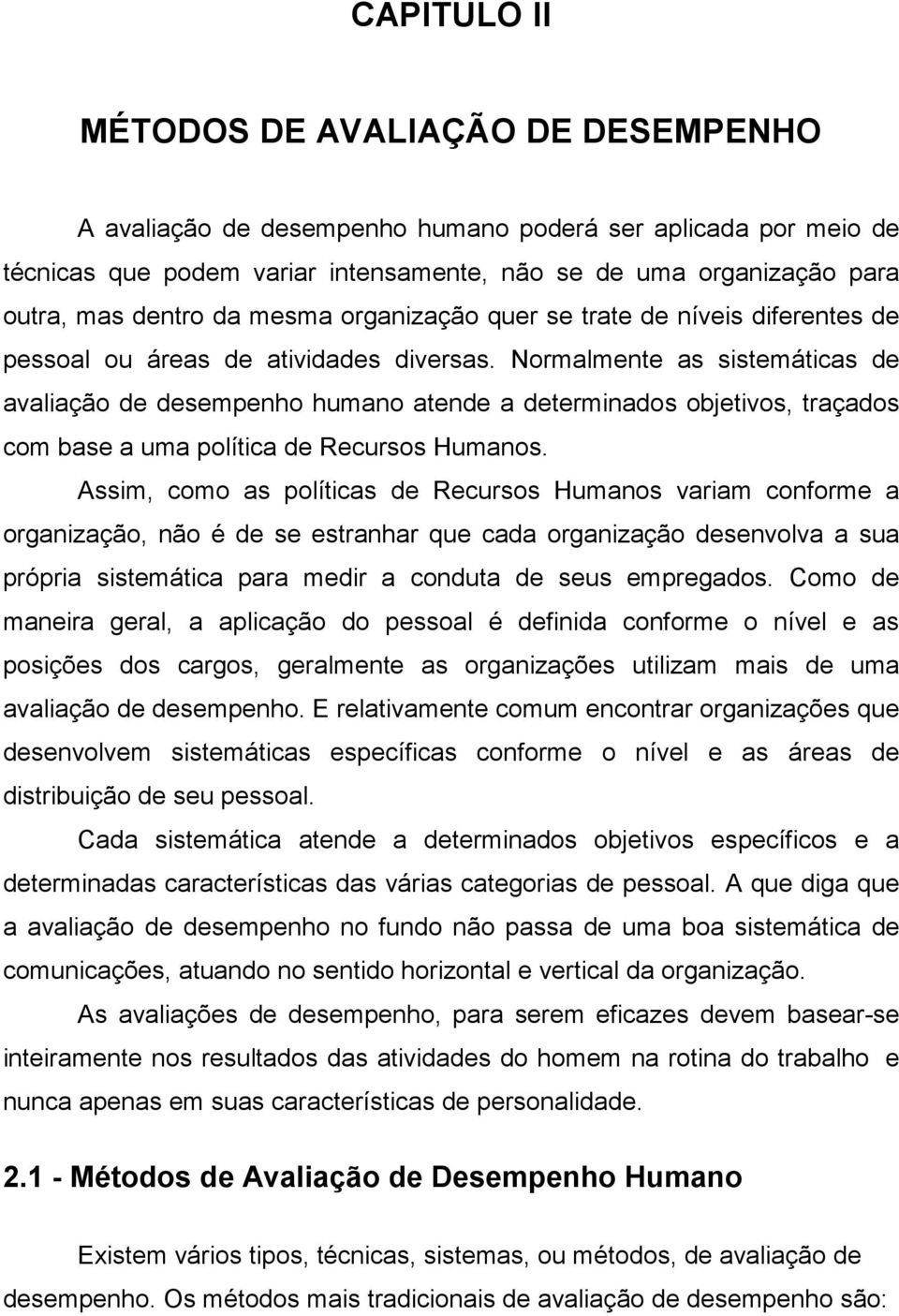 CAPITULO II

MÉTODOS DE AVALIAÇÃO DE DESEMPENHO

A avaliação de desempenho humano poderá ser aplicada por meio de técnicas que podem variar intensamente, não se de uma organização para outra, mas dentro da mesma organização quer se trate de níveis diferentes de pessoal ou áreas de atividades diversas. Normalmente as sistemáticas de avaliação de desempenho humano atende a determinados objetivos, traçados com base a uma política de Recursos Humanos.

Assim, como as políticas de Recursos Humanos variam conforme a organização, não é de se estranhar que cada organização desenvolva a sua própria sistemática para medir a conduta de seus empregados. Como de maneira geral, a aplicação do pessoal é definida conforme o nível e as posições dos cargos, geralmente as organizações utilizam mais de uma avaliação de desempenho. E relativamente comum encontrar organizações que desenvolvem sistemáticas específicas conforme o nível e as áreas de distribuição de seu pessoal.

Cada sistemática atende a determinados objetivos específicos e a determinadas características das várias categorias de pessoal. A que diga que a avaliação de desempenho no fundo não passa de uma boa sistemática de comunicações, atuando no sentido horizontal e vertical da organização.

As avaliações de desempenho, para serem eficazes devem basear-se inteiramente nos resultados das atividades do homem na rotina do trabalho e nunca apenas em suas características de personalidade.

2.1 - Métodos de Avaliação de Desempenho Humano

Existem vários tipos, técnicas, sistemas, ou métodos, de avaliação de desempenho. Os métodos mais tradicionais de avaliação de desempenho são: